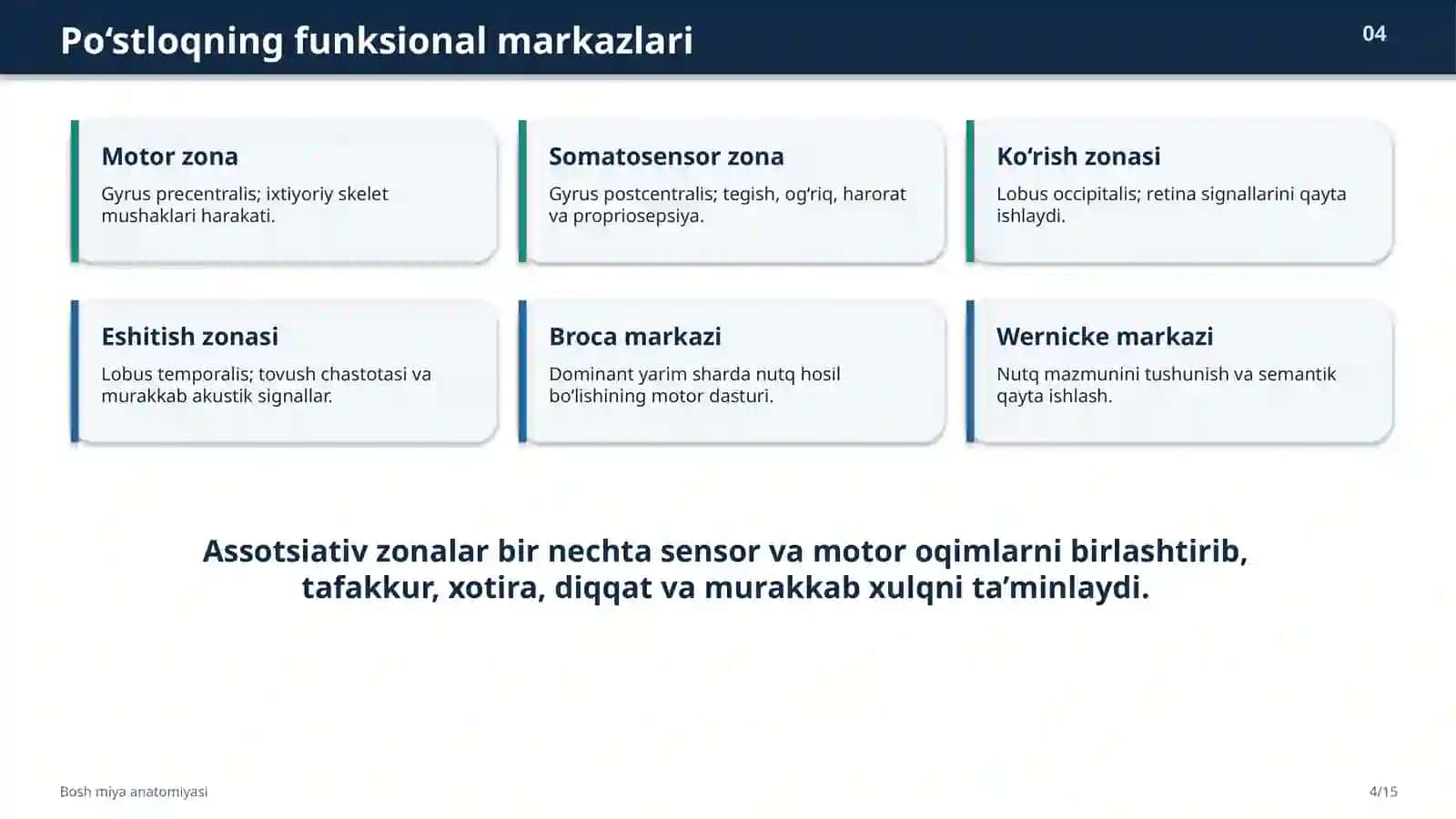 Po'stloqning funksional markazlari

04

Motor zona

Gyrus precentralis; ixtiyoriy skelet mushaklari harakati.

Somatosensor zona

Gyrus postcentralis; tegish, og'riq, harorat va propriosepsiya.

Ko'rish zonasi

Lobus occipitalis; retina signallarini qayta ishlaydi.

Eshitish zonasi

Lobus temporalis; tovush chastotasi va murakkab akustik signallar.

Broca markazi

Dominant yarim sharda nutq hosil bo'lishining motor dasturi.

Wernicke markazi

Nutq mazmunini tushunish va semantik qayta ishlash.

Assotsiativ zonalar bir nechta sensor va motor oqimlarni birlashtirib, tafakkur, xotira, diqqat va murakkab xulqni ta'minlaydi.

Bosh miya anatomiyasi

4/15